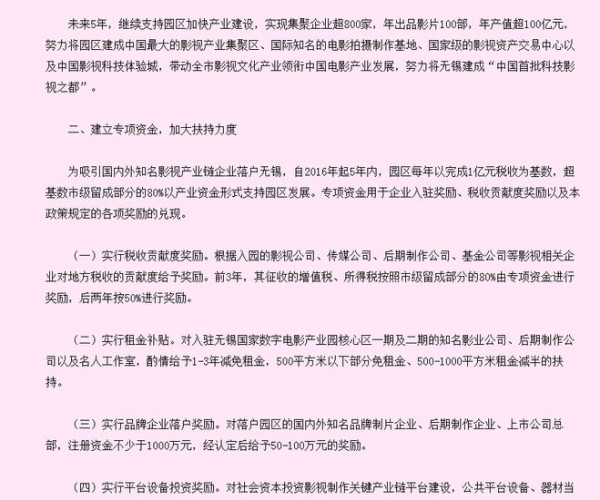 未来5年，继续支持园区加快产业建设，实现集聚企业超800家，年出品影片100部，年产值超100亿元，努力将园区建成中国最大的影视产业集聚区、国际知名的电影拍摄制作基地、国家级的影视资产交易中心以及中国影视科技体验城，带动全市影视文化产业领衔中国电影产业发展，努力将无锡建成“中国首批科技影视之都”。

二、建立专项资金，加大扶持力度

为吸引国内外知名影视产业链企业落户无锡，自2016年起5年内，园区每年以完成1亿元税收为基数，超基数市级留成部分的80%以产业资金形式支持园区发展。专项资金用于企业入驻奖励、税收贡献度奖励以及本政策规定的各项奖励的兑现。

（一）实行税收贡献度奖励。根据入园的影视公司、传媒公司、后期制作公司、基金公司等影视相关企业对地方税收的贡献度给予奖励。前3年，其征收的增值税、所得税按照市级留成部分的80%由专项资金进行奖励，后两年按50%进行奖励。

（二）实行租金补贴。对入驻无锡国家数字电影产业园核心区一期及二期的知名影业公司、后期制作公司以及名人工作室，酌情给予1-3年减免租金，500平方米以下部分免租金、500-1000平方米租金减半的扶持。

（三）实行品牌企业落户奖励。对落户园区的国内外知名品牌制片企业、后期制作企业、上市公司总部，注册资金不少于1000万元，经认定后给予50-100万元的奖励。

（四）实行平台设备投资奖励。对社会资本投资影视制作关键产业链平台建设，公共平台设备、器材当